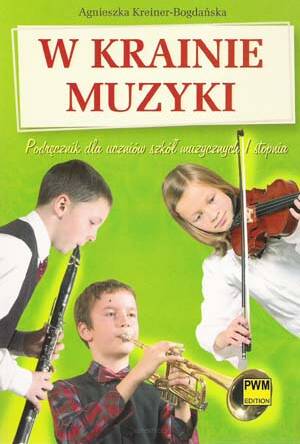 Agnieszka Kreiner-Bogdańska

W KRAINIE MUZYKI

Podręcznik dla uczniów szkół muzycznych I stopnia

PWM EDITION